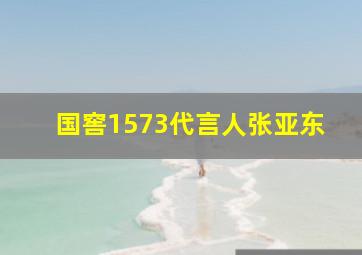 国窖1573代言人张亚东